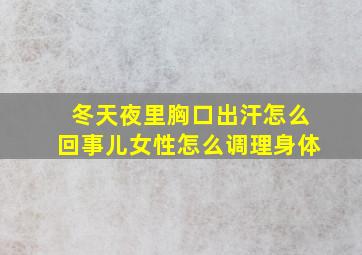 冬天夜里胸口出汗怎么回事儿女性怎么调理身体